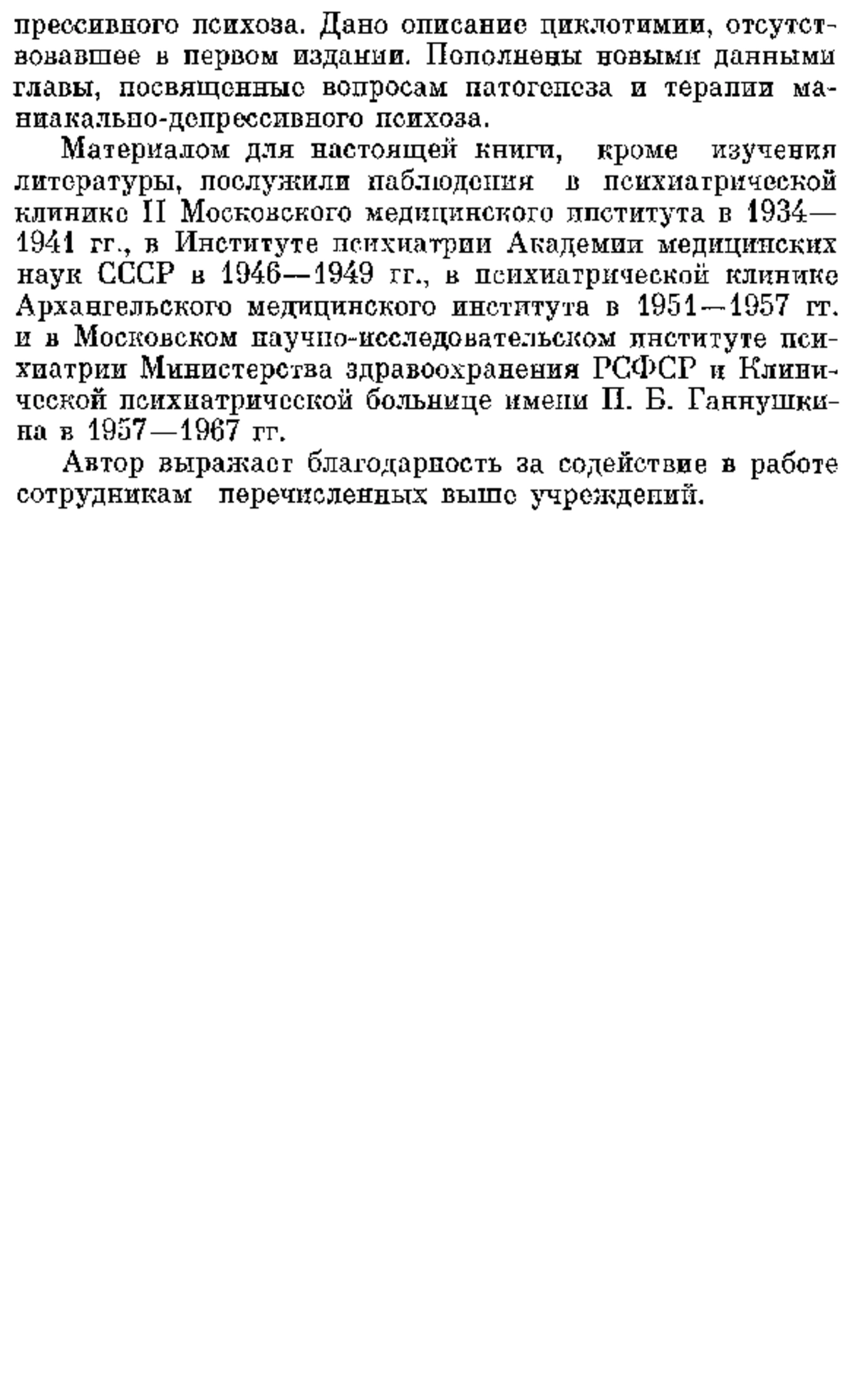 прессивного психоза. Дано описание циклотимии, отсутствовавшее в первом издании. Пополнены новыми данными главы, посвященные вопросам патогенеза и терапии маниакально-депрессивного психоза.

Материалом для настоящей книги, кроме изучения литературы, послужили наблюдения в психиатрической клинике II Московского медицинского института в 1934—1941 гг., в Институте психиатрии Академии медицинских наук СССР в 1946—1949 гг., в психиатрической клинике Архангельского медицинского института в 1951—1957 гг. и в Московском научно-исследовательском институте психиатрии Министерства здравоохранения РСФСР и Клинической психиатрической больнице имени П. Б. Ганнушкина в 1957—1967 гг.

Автор выражает благодарность за содействие в работе сотрудникам перечисленных выше учреждений.